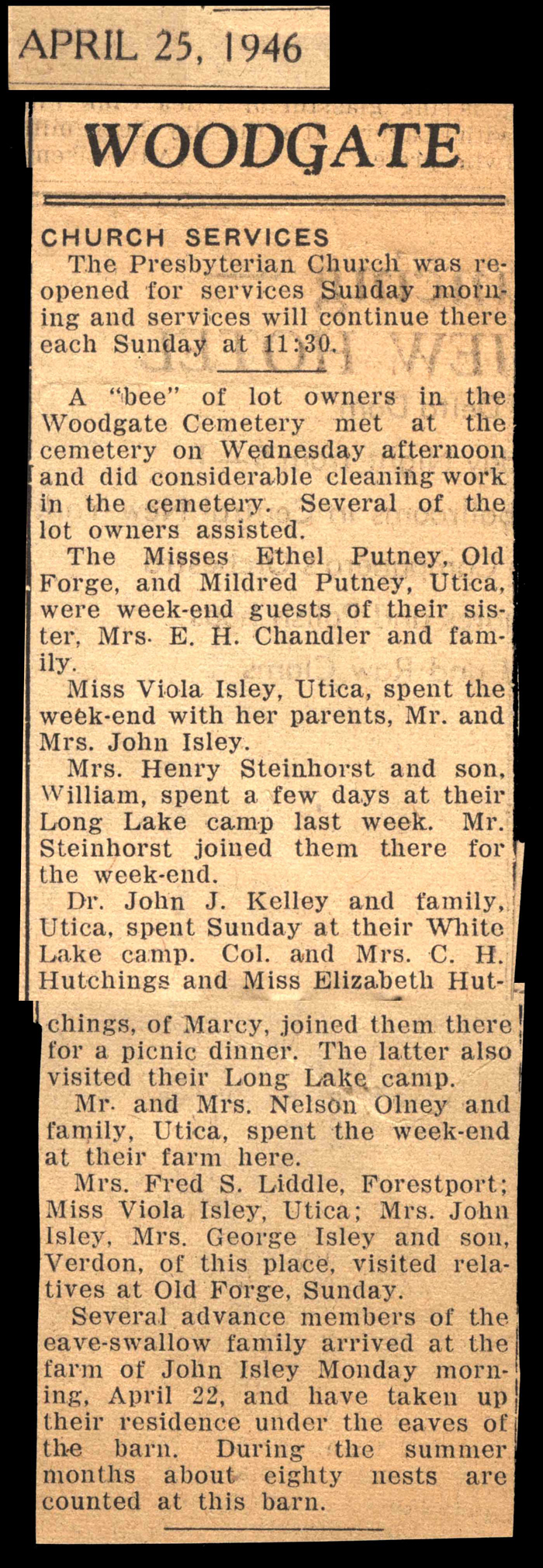 APRIL 25, 1946

WOODGATE

CHURCH SERVICES

The Presbyterian Church was reopened for services Sunday morning and services will continue there each Sunday at 11:30.

A "bee" of lot owners in the Woodgate Cemetery met at the cemetery on Wednesday afternoon and did considerable cleaning work in the cemetery. Several of the lot owners assisted.

The Misses Ethel Putney, Old Forge, and Mildred Putney, Utica, were week-end guests of their sister, Mrs. E. H. Chandler and family.

Miss Viola Isley, Utica, spent the week-end with her parents, Mr. and Mrs. John Isley.

Mrs. Henry Steinhorst and son, William, spent a few days at their Long Lake camp last week. Mr. Steinhorst joined them there for the week-end.

Dr. John J. Kelley and family, Utica, spent Sunday at their White Lake camp. Col. and Mrs. C. H. Hutchings and Miss Elizabeth Hutchings, of Marcy, joined them there for a picnic dinner. The latter also visited their Long Lake camp.

Mr. and Mrs. Nelson Olney and family, Utica, spent the week-end at their farm here.

Mrs. Fred S. Liddle, Forestport; Miss Viola Isley, Utica; Mrs. John Isley, Mrs. George Isley and son, Verdon, of this place, visited relatives at Old Forge, Sunday.

Several advance members of the eave-swallow family arrived at the farm of John Isley Monday morning, April 22, and have taken up their residence under the eaves of the barn. During the summer months about eighty nests are counted at this barn.